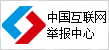 中国互联网
举报中心